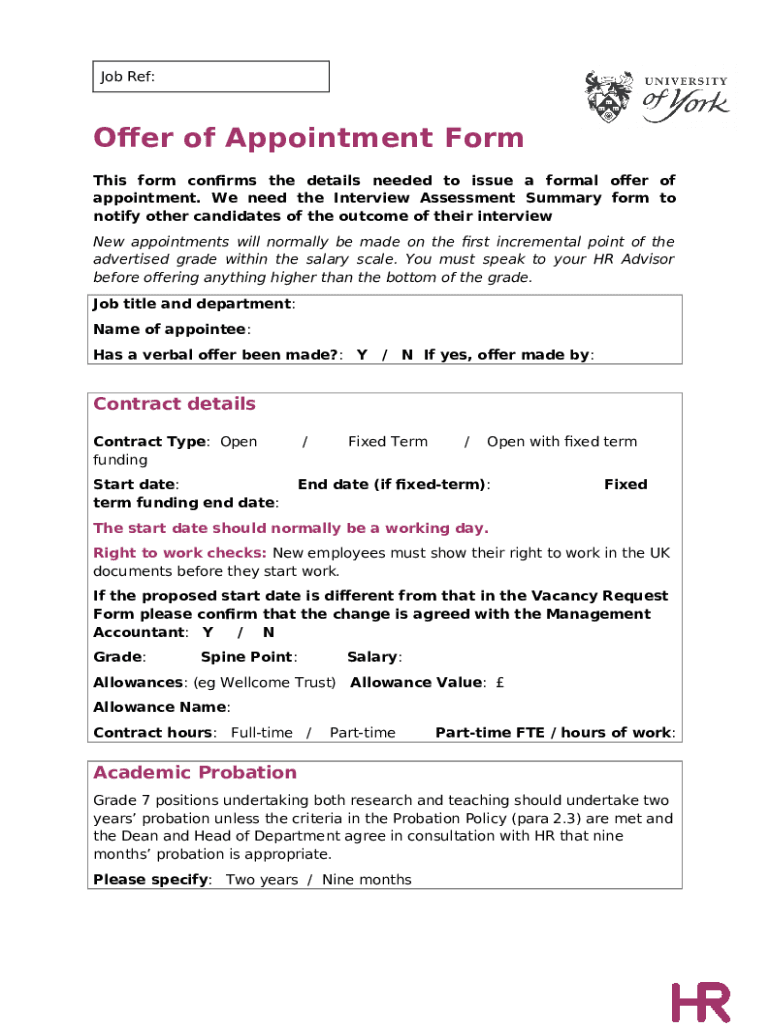 Job Ref:

UNIVERSITY of York

Offer of Appointment Form

This form confirms the details needed to issue a formal offer of appointment. We need the Interview Assessment Summary form to notify other candidates of the outcome of their interview

New appointments will normally be made on the first incremental point of the advertised grade within the salary scale. You must speak to your HR Advisor before offering anything higher than the bottom of the grade.

Job title and department:

Name of appointee:

Has a verbal offer been made?: Y / N If yes, offer made by:

Contract details

Contract Type: Open / Fixed Term / Open with fixed term funding

Start date: End date (if fixed-term): Fixed term funding end date:

The start date should normally be a working day.

Right to work checks: New employees must show their right to work in the UK documents before they start work.

If the proposed start date is different from that in the Vacancy Request Form please confirm that the change is agreed with the Management Accountant: Y / N

Grade: Spine Point: Salary:

Allowances: (eg Wellcome Trust) Allowance Value: £

Allowance Name:

Contract hours: Full-time / Part-time Part-time FTE / hours of work:

Academic Probation

Grade 7 positions undertaking both research and teaching should undertake two years' probation unless the criteria in the Probation Policy (para 2.3) are met and the Dean and Head of Department agree in consultation with HR that nine months' probation is appropriate.

Please specify: Two years / Nine months

HR